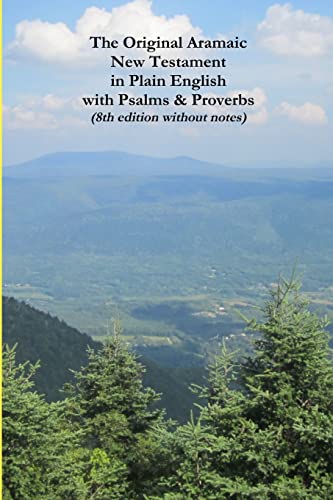 The Original Aramaic New Testament in Plain English with Psalms & Proverbs
(8th edition without notes)